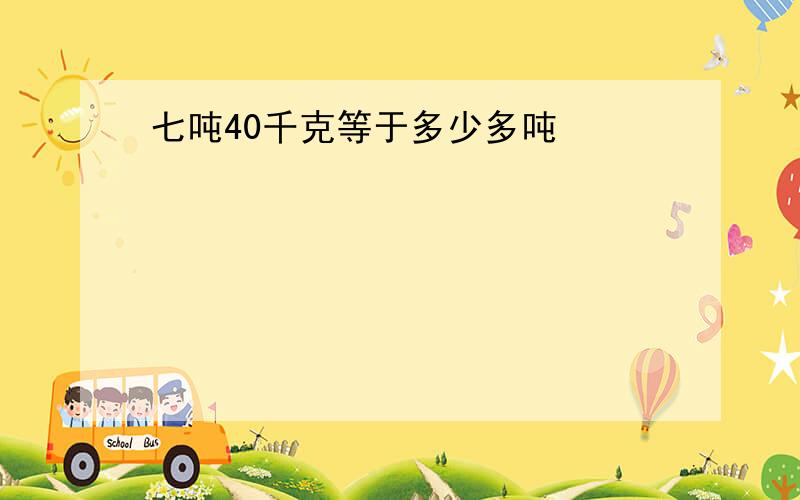 七吨40千克等于多少多吨

5

9

School Bus